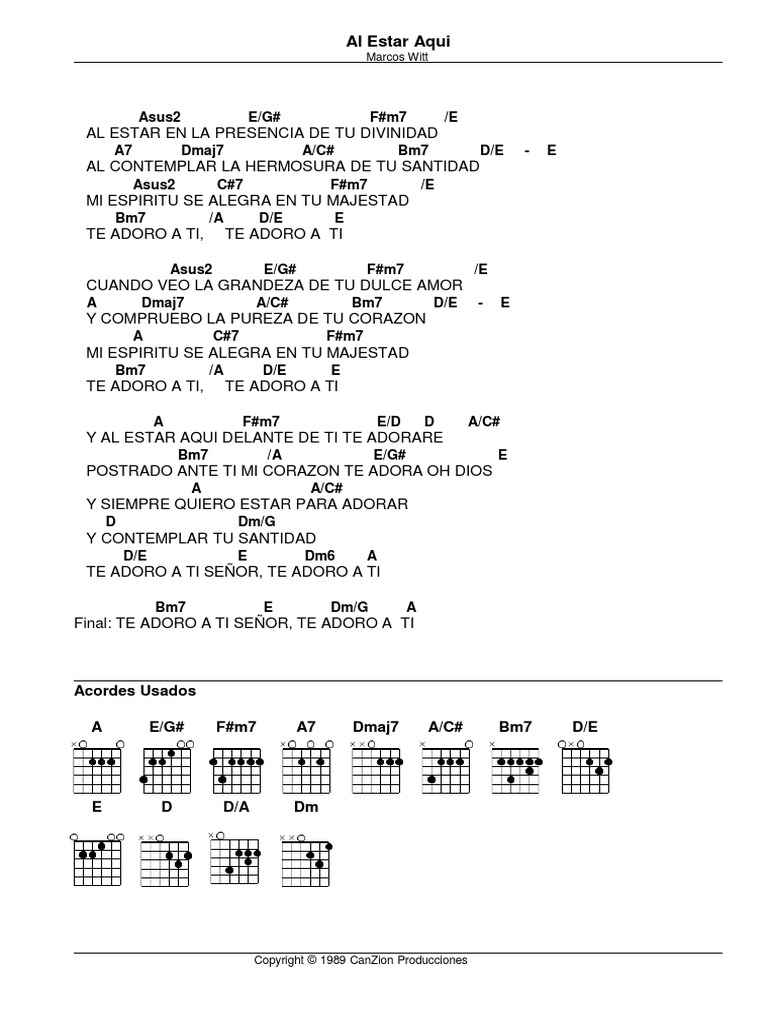 Al Estar Aqui
Marcos Witt

Asus2 E/G# F#m7 /E
AL ESTAR EN LA PRESENCIA DE TU DIVINIDAD
A7 Dmaj7 A/C# Bm7 D/E - E
AL CONTEMPLAR LA HERMOSURA DE TU SANTIDAD
Asus2 C#7 F#m7 /E
MI ESPIRITU SE ALEGRA EN TU MAJESTAD
Bm7 /A D/E E
TE ADORO A TI, TE ADORO A TI

Asus2 E/G# F#m7 /E
CUANDO VEO LA GRANDEZA DE TU DULCE AMOR
A Dmaj7 A/C# Bm7 D/E - E
Y COMPRUEBO LA PUREZA DE TU CORAZON
A C#7 F#m7
MI ESPIRITU SE ALEGRA EN TU MAJESTAD
Bm7 /A D/E E
TE ADORO A TI, TE ADORO A TI

A F#m7 E/D D A/C#
Y AL ESTAR AQUI DELANTE DE TI TE ADORARE
Bm7 /A E/G# E
POSTRADO ANTE TI MI CORAZON TE ADORA OH DIOS
A A/C#
Y SIEMPRE QUIERO ESTAR PARA ADORAR
D Dm/G
Y CONTEMPLAR TU SANTIDAD
D/E E Dm6 A
TE ADORO A TI SEÑOR, TE ADORO A TI

Bm7 E Dm/G A
Final: TE ADORO A TI SEÑOR, TE ADORO A TI

Acordes Usados

A E/G# F#m7 A7 Dmaj7 A/C# Bm7 D/E
E D D/A Dm

Copyright © 1989 CanZion Producciones